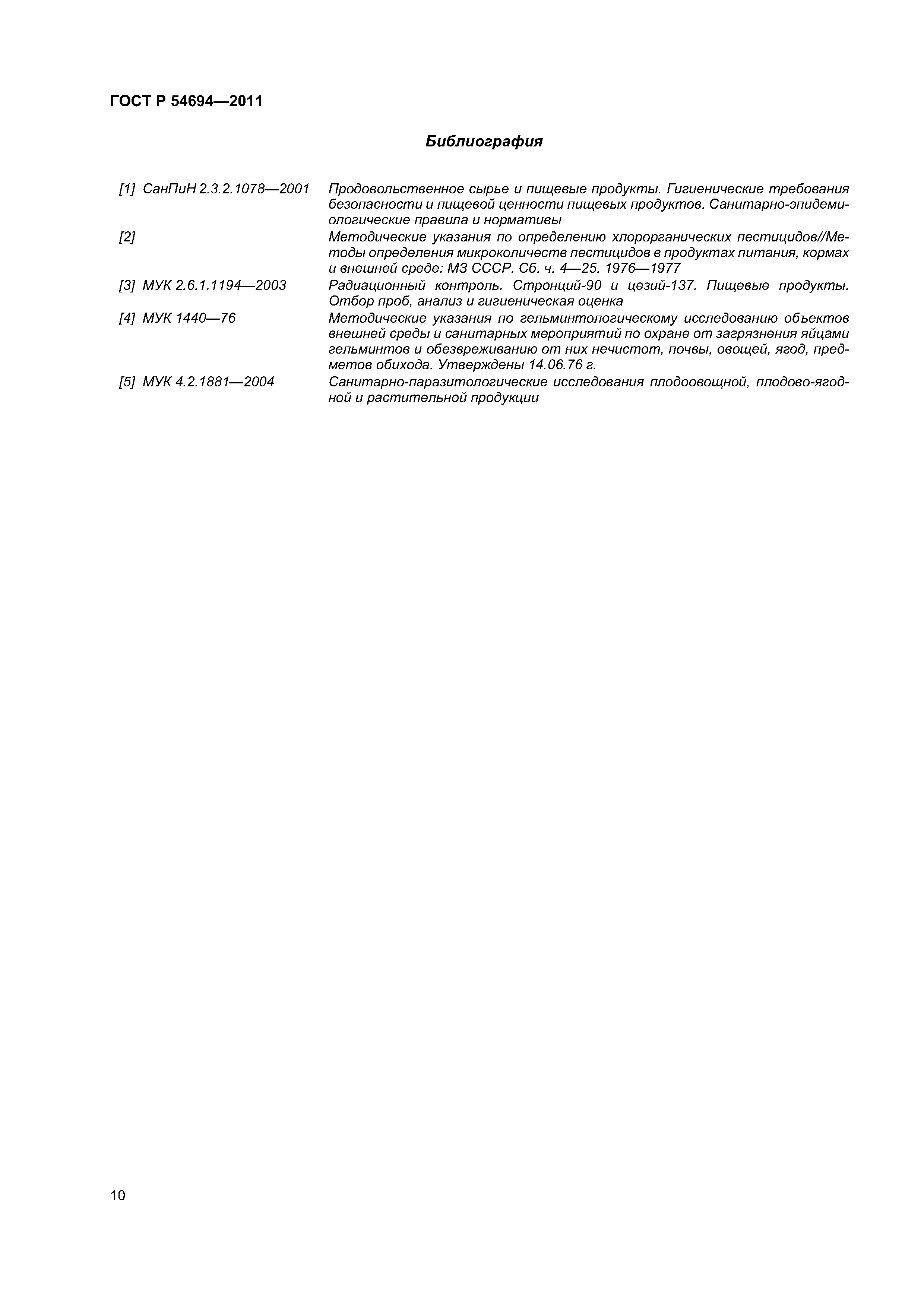 ГОСТ Р 54694—2011

Библиография

[1] СанПиН 2.3.2.1078—2001 Продовольственное сырье и пищевые продукты. Гигиенические требования безопасности и пищевой ценности пищевых продуктов. Санитарно-эпидемиологические правила и нормативы

[2] Методические указания по определению хлорорганических пестицидов//Методы определения микроколичеств пестицидов в продуктах питания, кормах и внешней среде: МЗ СССР. Сб. ч. 4—25. 1976—1977

[3] МУК 2.6.1.1194—2003 Радиационный контроль. Стронций-90 и цезий-137. Пищевые продукты. Отбор проб, анализ и гигиеническая оценка

[4] МУК 1440—76 Методические указания по гельминтологическому исследованию объектов внешней среды и санитарных мероприятий по охране от загрязнения яйцами гельминтов и обезвреживанию от них нечистот, почвы, овощей, ягод, предметов обихода. Утверждены 14.06.76 г.

[5] МУК 4.2.1881—2004 Санитарно-паразитологические исследования плодоовощной, плодово-ягодной и растительной продукции

10